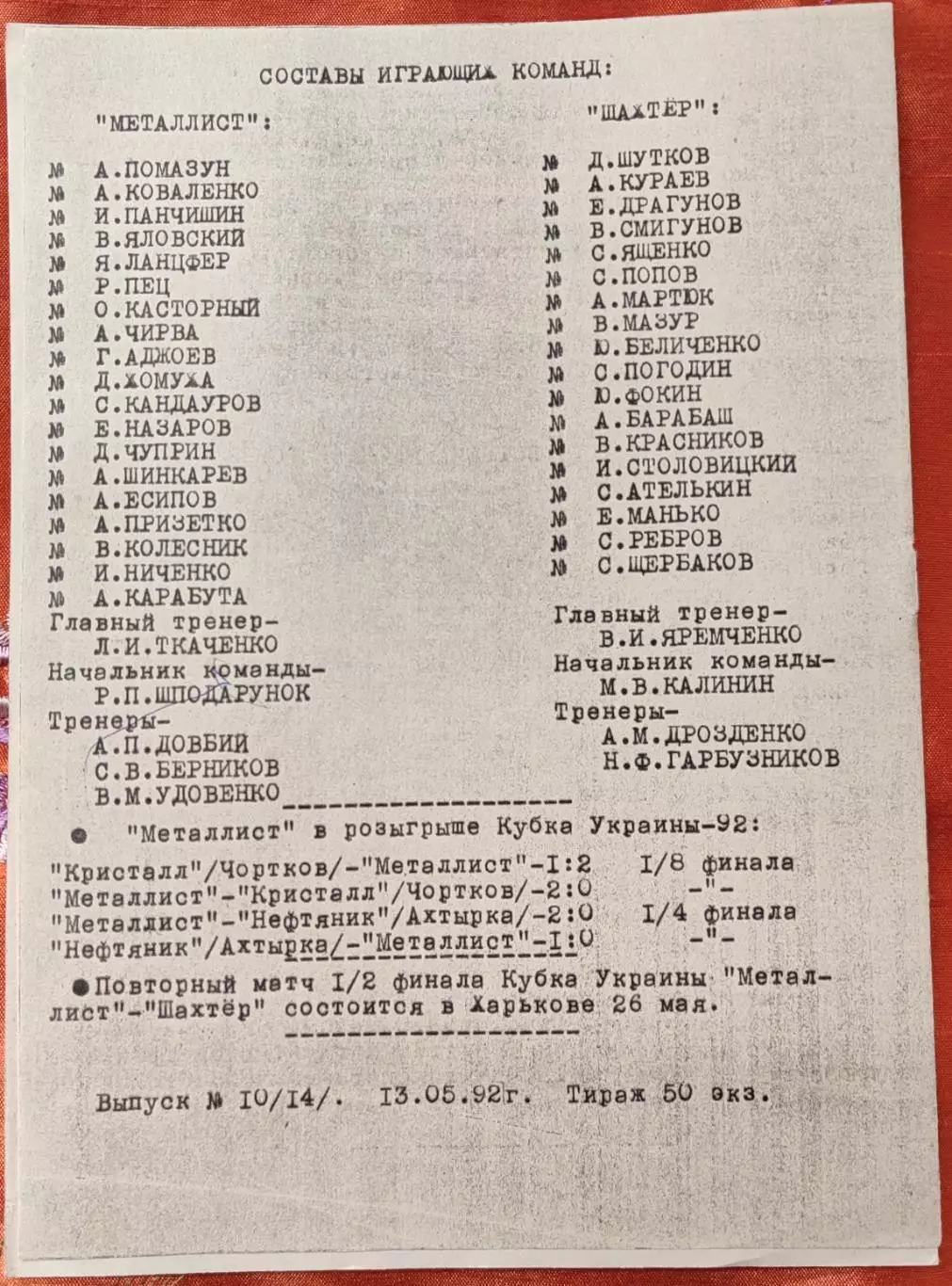 СОСТАВЫ ИГРАЮЩИХ КОМАНД:

"МЕТАЛЛИСТ":

№ А.ПОМАЗУН
№ А.КОВАЛЕНКО
№ И.ПАНЧИШИН
№ В.ЯЛОВСКИЙ
№ Я.ЛАНЦФЕР
№ Р.ПЕЦ
№ О.КАСТОРНЫЙ
№ А.ЧИРВА
№ Г.АДЖОЕВ
№ Д.ХОМУХА
№ С.КАНДАУРОВ
№ Е.НАЗАРОВ
№ Д.ЧУПРИН
№ А.ШИНКАРЕВ
№ А.ЕСИПОВ
№ А.ПРИЗЕТКО
№ В.КОЛЕСНИК
№ И.НИЧЕНКО
№ А.КАРАБУТА
Главный тренер-
Л.И.ТКАЧЕНКО
Начальник команды-
Р.П.ШПОДАРУНОК
Тренеры-
А.П.ДОВБИЙ
С.В.БЕРНИКОВ
В.М.УДОВЕНКО

"ШАХТЁР":

№ Д.ШУТКОВ
№ А.КУРАЕВ
№ Е.ДРАГУНОВ
№ В.СМИГУНОВ
№ С.ЯЩЕНКО
№ С.ПОПОВ
№ А.МАРТЮК
№ В.МАЗУР
№ Ю.БЕЛИЧЕНКО
№ С.ПОГОДИН
№ Ю.ФОКИН
№ А.БАРАБАШ
№ В.КРАСНИКОВ
№ И.СТОЛОВИЦКИЙ
№ С.АТЕЛЬКИН
№ Е.МАНЬКО
№ С.РЕБРОВ
№ С.ЩЕРБАКОВ

Главный тренер-
В.И.ЯРЕМЧЕНКО
Начальник команды-
М.В.КАЛИНИН
Тренеры-
А.М.ДРОЗДЕНКО
Н.Ф.ГАРБУЗНИКОВ

● "Металлист" в розыгрыше Кубка Украины-92:

"Кристалл"/Чортков/-"Металлист"-I:2 I/8 финала
"Металлист"-"Кристалл"/Чортков/-2:0 -"-
"Металлист"-"Нефтяник"/Ахтырка/-2:0 I/4 финала
"Нефтяник"/Ахтырка/-"Металлист"-I:0 -"-

●Повторный матч I/2 финала Кубка Украины "Металлист"-"Шахтёр" состоится в Харькове 26 мая.

Выпуск № I0/I4/. I3.05.92г. Тираж 50 экз.